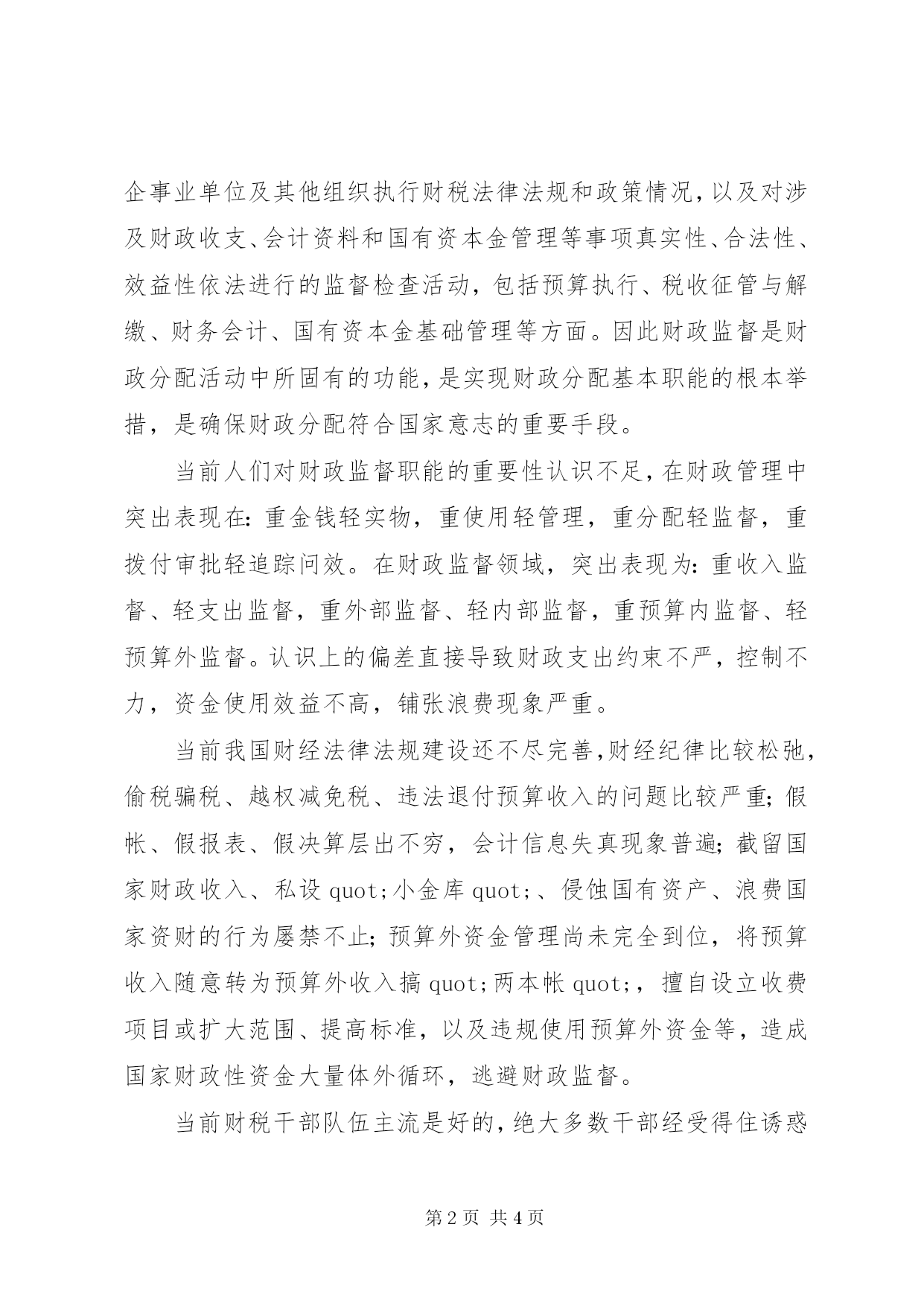 企事业单位及其他组织执行财税法律法规和政策情况，以及对涉及财政收支、会计资料和国有资本金管理等事项真实性、合法性、效益性依法进行的监督检查活动，包括预算执行、税收征管与解缴、财务会计、国有资本金基础管理等方面。因此财政监督是财政分配活动中所固有的功能，是实现财政分配基本职能的根本举措，是确保财政分配符合国家意志的重要手段。

当前人们对财政监督职能的重要性认识不足，在财政管理中突出表现在：重金钱轻实物，重使用轻管理，重分配轻监督，重拨付审批轻追踪问效。在财政监督领域，突出表现为：重收入监督、轻支出监督，重外部监督、轻内部监督，重预算内监督、轻预算外监督。认识上的偏差直接导致财政支出约束不严，控制不力，资金使用效益不高，铺张浪费现象严重。

当前我国财经法律法规建设还不尽完善，财经纪律比较松弛，偷税骗税、越权减免税、违法退付预算收入的问题比较严重；假帐、假报表、假决算层出不穷，会计信息失真现象普遍；截留国家财政收入、私设 quot;小金库 quot;、侵蚀国有资产、浪费国家资财的行为屡禁不止；预算外资金管理尚未完全到位，将预算收入随意转为预算外收入搞 quot;两本帐 quot;，擅自设立收费项目或扩大范围、提高标准，以及违规使用预算外资金等，造成国家财政性资金大量体外循环，逃避财政监督。

当前财税干部队伍主流是好的，绝大多数干部经受得住诱惑

第 2 页 共 4 页